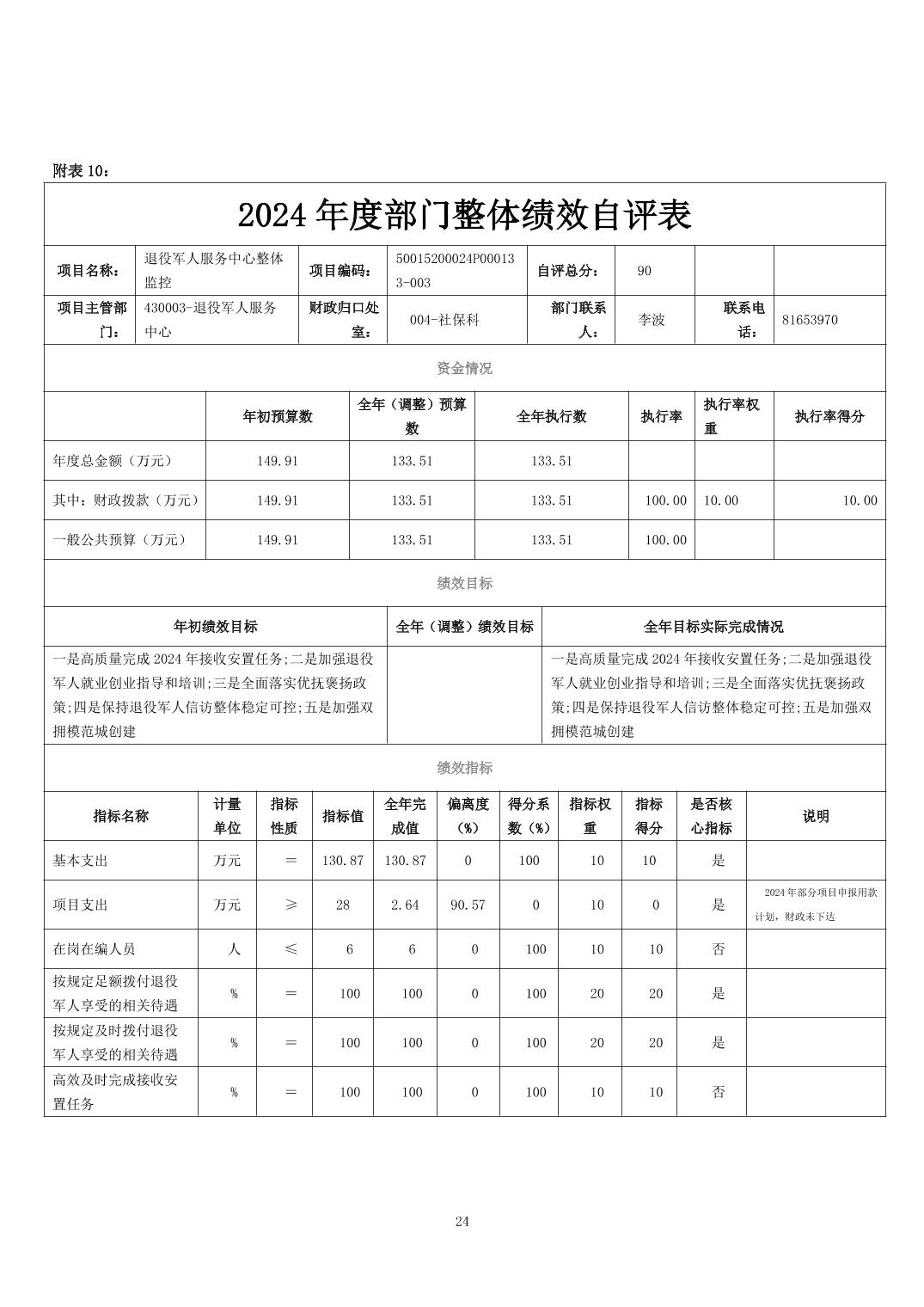 附表 10：

2024 年度部门整体绩效自评表

| 项目名称： | 退役军人服务中心整体监控 | 项目编码： | 50015200024P000133-003 | 自评总分： | 90 | | |
|---|---|---|---|---|---|---|---|
| 项目主管部门： | 430003-退役军人服务中心 | 财政归口处室： | 004-社保科 | 部门联系人： | 李波 | 联系电话： | 81653970 |

资金情况

| | 年初预算数 | 全年（调整）预算数 | 全年执行数 | 执行率 | 执行率权重 | 执行率得分 |
|---|---|---|---|---|---|---|
| 年度总金额（万元） | 149.91 | 133.51 | 133.51 | | | |
| 其中：财政拨款（万元） | 149.91 | 133.51 | 133.51 | 100.00 | 10.00 | 10.00 |
| 一般公共预算（万元） | 149.91 | 133.51 | 133.51 | 100.00 | | |

绩效目标

| 年初绩效目标 | 全年（调整）绩效目标 | 全年目标实际完成情况 |
|---|---|---|
| 一是高质量完成 2024 年接收安置任务;二是加强退役军人就业创业指导和培训;三是全面落实优抚褒扬政策;四是保持退役军人信访整体稳定可控;五是加强双拥模范城创建 | | 一是高质量完成 2024 年接收安置任务;二是加强退役军人就业创业指导和培训;三是全面落实优抚褒扬政策;四是保持退役军人信访整体稳定可控;五是加强双拥模范城创建 |

绩效指标

| 指标名称 | 计量单位 | 指标性质 | 指标值 | 全年完成值 | 偏离度（%） | 得分系数（%） | 指标权重 | 指标得分 | 是否核心指标 | 说明 |
|---|---|---|---|---|---|---|---|---|---|---|
| 基本支出 | 万元 | ＝ | 130.87 | 130.87 | 0 | 100 | 10 | 10 | 是 | |
| 项目支出 | 万元 | ≥ | 28 | 2.64 | 90.57 | 0 | 10 | 0 | 是 | 2024 年部分项目申报用款计划，财政未下达 |
| 在岗在编人员 | 人 | ≤ | 6 | 6 | 0 | 100 | 10 | 10 | 否 | |
| 按规定足额拨付退役军人享受的相关待遇 | % | ＝ | 100 | 100 | 0 | 100 | 20 | 20 | 是 | |
| 按规定及时拨付退役军人享受的相关待遇 | % | ＝ | 100 | 100 | 0 | 100 | 20 | 20 | 是 | |
| 高效及时完成接收安置任务 | % | ＝ | 100 | 100 | 0 | 100 | 10 | 10 | 否 | |

24